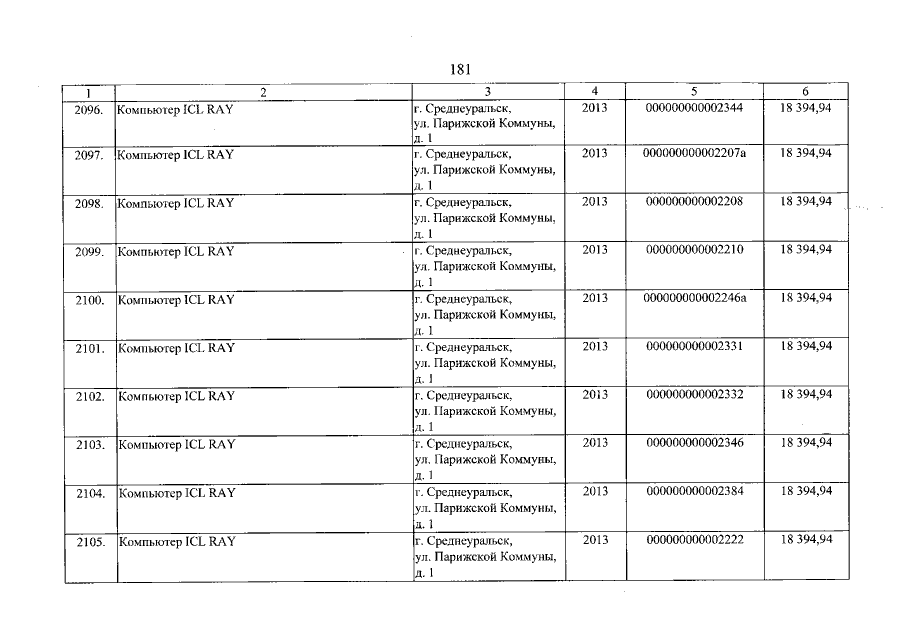 181

| 1 | 2 | 3 | 4 | 5 | 6 |
|---|---|---|---|---|---|
| 2096. | Компьютер ICL RAY | г. Среднеуральск, ул. Парижской Коммуны, д. 1 | 2013 | 000000000002344 | 18 394,94 |
| 2097. | Компьютер ICL RAY | г. Среднеуральск, ул. Парижской Коммуны, д. 1 | 2013 | 000000000002207а | 18 394,94 |
| 2098. | Компьютер ICL RAY | г. Среднеуральск, ул. Парижской Коммуны, д. 1 | 2013 | 000000000002208 | 18 394,94 |
| 2099. | Компьютер ICL RAY | г. Среднеуральск, ул. Парижской Коммуны, д. 1 | 2013 | 000000000002210 | 18 394,94 |
| 2100. | Компьютер ICL RAY | г. Среднеуральск, ул. Парижской Коммуны, д. 1 | 2013 | 000000000002246а | 18 394,94 |
| 2101. | Компьютер ICL RAY | г. Среднеуральск, ул. Парижской Коммуны, д. 1 | 2013 | 000000000002331 | 18 394,94 |
| 2102. | Компьютер ICL RAY | г. Среднеуральск, ул. Парижской Коммуны, д. 1 | 2013 | 000000000002332 | 18 394,94 |
| 2103. | Компьютер ICL RAY | г. Среднеуральск, ул. Парижской Коммуны, д. 1 | 2013 | 000000000002346 | 18 394,94 |
| 2104. | Компьютер ICL RAY | г. Среднеуральск, ул. Парижской Коммуны, д. 1 | 2013 | 000000000002384 | 18 394,94 |
| 2105. | Компьютер ICL RAY | г. Среднеуральск, ул. Парижской Коммуны, д. 1 | 2013 | 000000000002222 | 18 394,94 |